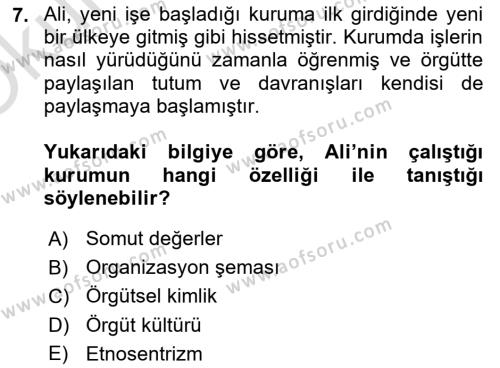 7. Ali, yeni işe başladığı kuruma ilk girdiğinde yeni bir ülkeye gitmiş gibi hissetmiştir. Kurumda işlerin nasıl yürüdüğünü zamanla öğrenmiş ve örgütte paylaşılan tutum ve davranışları kendisi de paylaşmaya başlamıştır.

Yukarıdaki bilgiye göre, Ali'nin çalıştığı kurumun hangi özelliği ile tanıştığı söylenebilir?

A) Somut değerler
B) Organizasyon şeması
C) Örgütsel kimlik
D) Örgüt kültürü
E) Etnosentrizm

www.aofsoru.com